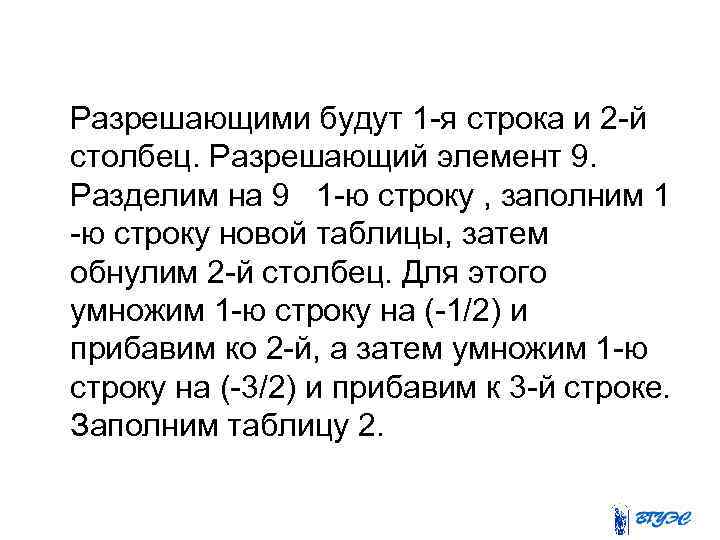 Разрешающими будут 1-я строка и 2-й столбец. Разрешающий элемент 9. Разделим на 9 1-ю строку , заполним 1 -ю строку новой таблицы, затем обнулим 2-й столбец. Для этого умножим 1-ю строку на (-1/2) и прибавим ко 2-й, а затем умножим 1-ю строку на (-3/2) и прибавим к 3-й строке. Заполним таблицу 2.

ВГУЭС